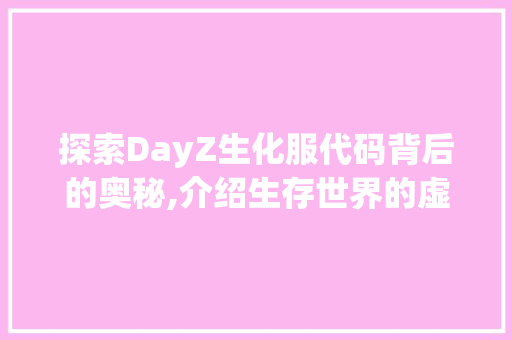 探索DayZ生化服代码背后的奥秘,介绍生存世界的虚